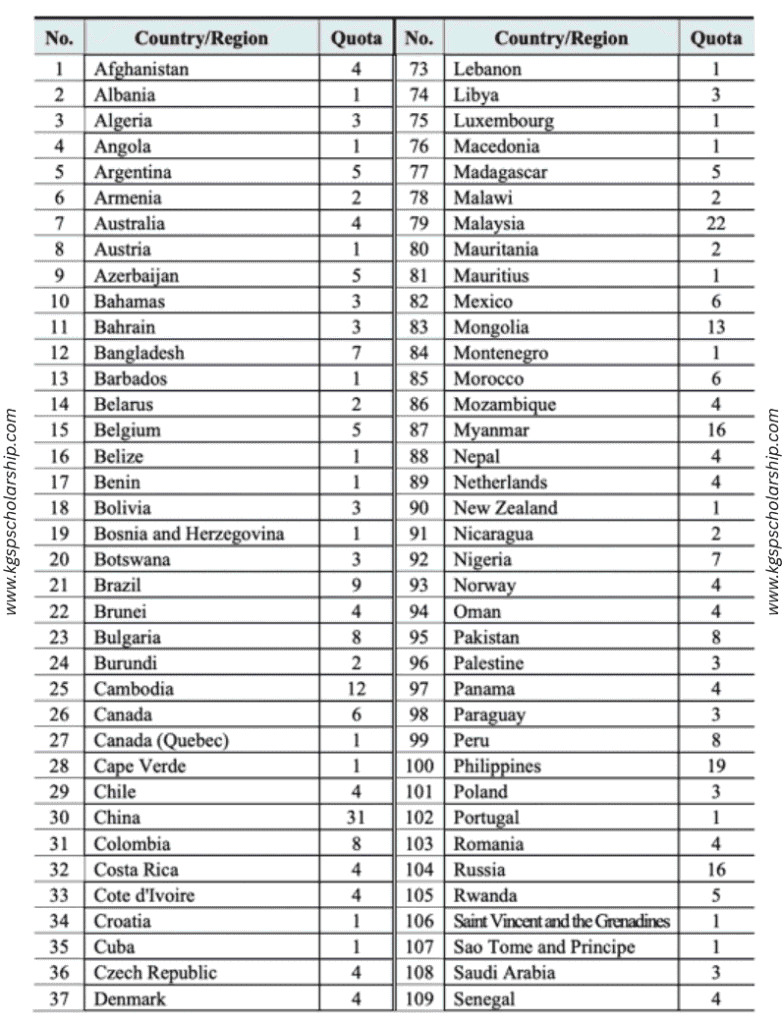 www.kgspscholarship.com

| No. | Country/Region | Quota | No. | Country/Region | Quota |
|---|---|---|---|---|---|
| 1 | Afghanistan | 4 | 73 | Lebanon | 1 |
| 2 | Albania | 1 | 74 | Libya | 3 |
| 3 | Algeria | 3 | 75 | Luxembourg | 1 |
| 4 | Angola | 1 | 76 | Macedonia | 1 |
| 5 | Argentina | 5 | 77 | Madagascar | 5 |
| 6 | Armenia | 2 | 78 | Malawi | 2 |
| 7 | Australia | 4 | 79 | Malaysia | 22 |
| 8 | Austria | 1 | 80 | Mauritania | 2 |
| 9 | Azerbaijan | 5 | 81 | Mauritius | 1 |
| 10 | Bahamas | 3 | 82 | Mexico | 6 |
| 11 | Bahrain | 3 | 83 | Mongolia | 13 |
| 12 | Bangladesh | 7 | 84 | Montenegro | 1 |
| 13 | Barbados | 1 | 85 | Morocco | 6 |
| 14 | Belarus | 2 | 86 | Mozambique | 4 |
| 15 | Belgium | 5 | 87 | Myanmar | 16 |
| 16 | Belize | 1 | 88 | Nepal | 4 |
| 17 | Benin | 1 | 89 | Netherlands | 4 |
| 18 | Bolivia | 3 | 90 | New Zealand | 1 |
| 19 | Bosnia and Herzegovina | 1 | 91 | Nicaragua | 2 |
| 20 | Botswana | 3 | 92 | Nigeria | 7 |
| 21 | Brazil | 9 | 93 | Norway | 4 |
| 22 | Brunei | 4 | 94 | Oman | 4 |
| 23 | Bulgaria | 8 | 95 | Pakistan | 8 |
| 24 | Burundi | 2 | 96 | Palestine | 3 |
| 25 | Cambodia | 12 | 97 | Panama | 4 |
| 26 | Canada | 6 | 98 | Paraguay | 3 |
| 27 | Canada (Quebec) | 1 | 99 | Peru | 8 |
| 28 | Cape Verde | 1 | 100 | Philippines | 19 |
| 29 | Chile | 4 | 101 | Poland | 3 |
| 30 | China | 31 | 102 | Portugal | 1 |
| 31 | Colombia | 8 | 103 | Romania | 4 |
| 32 | Costa Rica | 4 | 104 | Russia | 16 |
| 33 | Cote d'Ivoire | 4 | 105 | Rwanda | 5 |
| 34 | Croatia | 1 | 106 | Saint Vincent and the Grenadines | 1 |
| 35 | Cuba | 1 | 107 | Sao Tome and Principe | 1 |
| 36 | Czech Republic | 4 | 108 | Saudi Arabia | 3 |
| 37 | Denmark | 4 | 109 | Senegal | 4 |

www.kgspscholarship.com